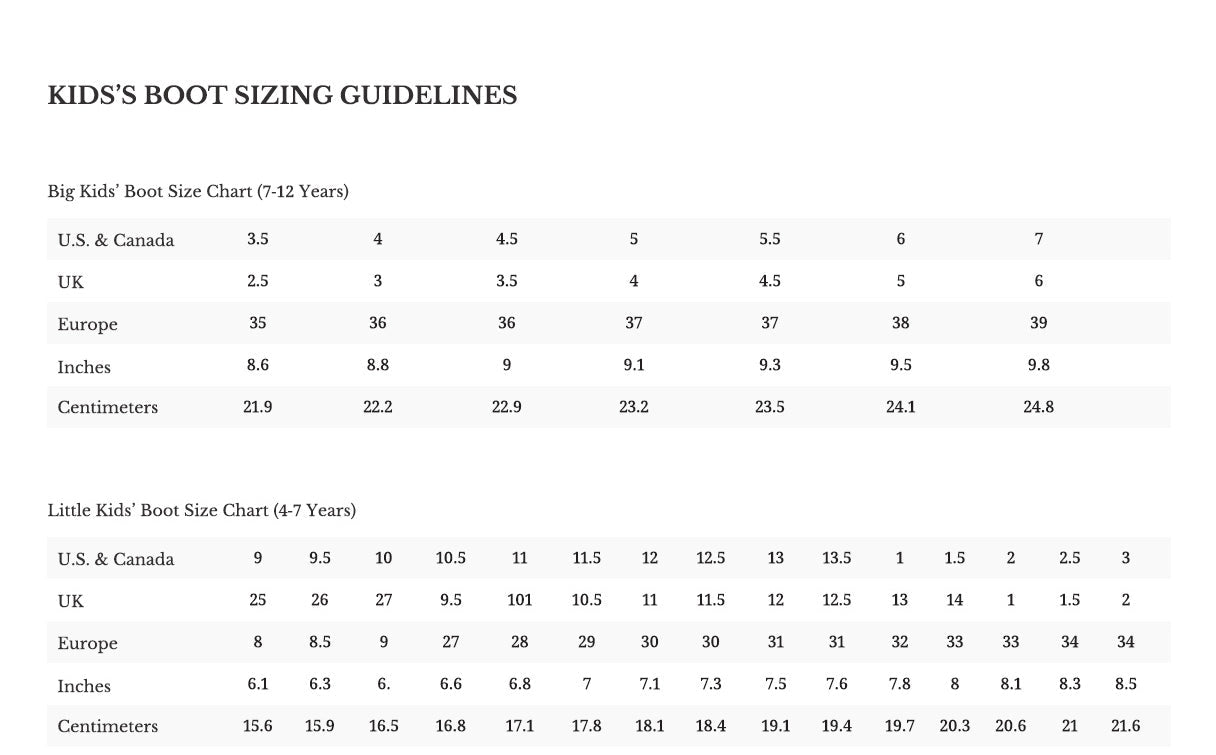 KIDS'S BOOT SIZING GUIDELINES

Big Kids' Boot Size Chart (7-12 Years)

| U.S. & Canada | 3.5 | 4 | 4.5 | 5 | 5.5 | 6 | 7 |
|---|---|---|---|---|---|---|---|
| UK | 2.5 | 3 | 3.5 | 4 | 4.5 | 5 | 6 |
| Europe | 35 | 36 | 36 | 37 | 37 | 38 | 39 |
| Inches | 8.6 | 8.8 | 9 | 9.1 | 9.3 | 9.5 | 9.8 |
| Centimeters | 21.9 | 22.2 | 22.9 | 23.2 | 23.5 | 24.1 | 24.8 |

Little Kids' Boot Size Chart (4-7 Years)

| U.S. & Canada | 9 | 9.5 | 10 | 10.5 | 11 | 11.5 | 12 | 12.5 | 13 | 13.5 | 1 | 1.5 | 2 | 2.5 | 3 |
|---|---|---|---|---|---|---|---|---|---|---|---|---|---|---|---|
| UK | 25 | 26 | 27 | 9.5 | 101 | 10.5 | 11 | 11.5 | 12 | 12.5 | 13 | 14 | 1 | 1.5 | 2 |
| Europe | 8 | 8.5 | 9 | 27 | 28 | 29 | 30 | 30 | 31 | 31 | 32 | 33 | 33 | 34 | 34 |
| Inches | 6.1 | 6.3 | 6. | 6.6 | 6.8 | 7 | 7.1 | 7.3 | 7.5 | 7.6 | 7.8 | 8 | 8.1 | 8.3 | 8.5 |
| Centimeters | 15.6 | 15.9 | 16.5 | 16.8 | 17.1 | 17.8 | 18.1 | 18.4 | 19.1 | 19.4 | 19.7 | 20.3 | 20.6 | 21 | 21.6 |